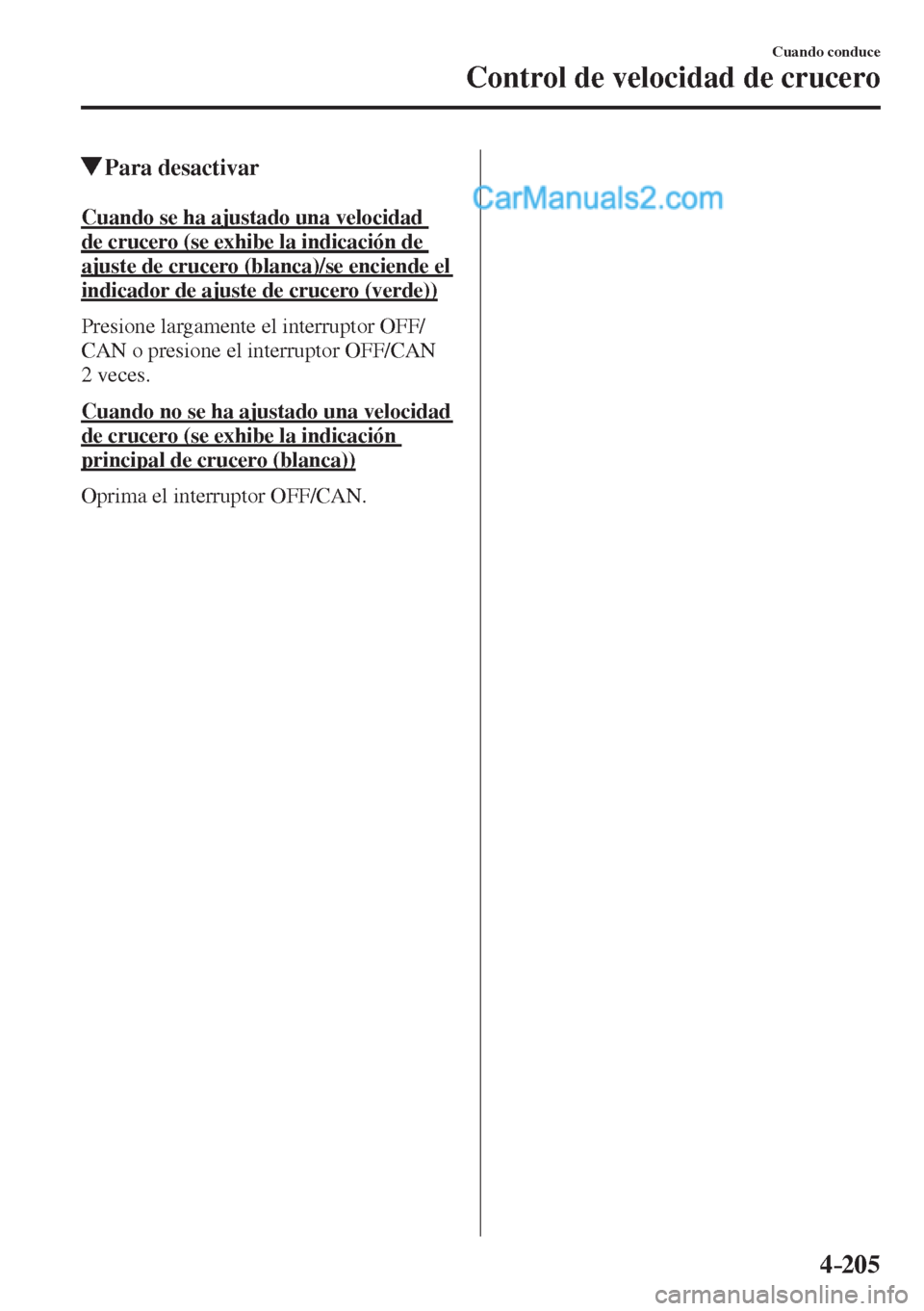 Cuando conduce
Control de velocidad de crucero

▼Para desactivar

Cuando se ha ajustado una velocidad de crucero (se exhibe la indicación de ajuste de crucero (blanca)/se enciende el indicador de ajuste de crucero (verde))

Presione largamente el interruptor OFF/CAN o presione el interruptor OFF/CAN 2 veces.

Cuando no se ha ajustado una velocidad de crucero (se exhibe la indicación principal de crucero (blanca))

Oprima el interruptor OFF/CAN.

CarManuals2.com

4-205

carmanualsonline.info